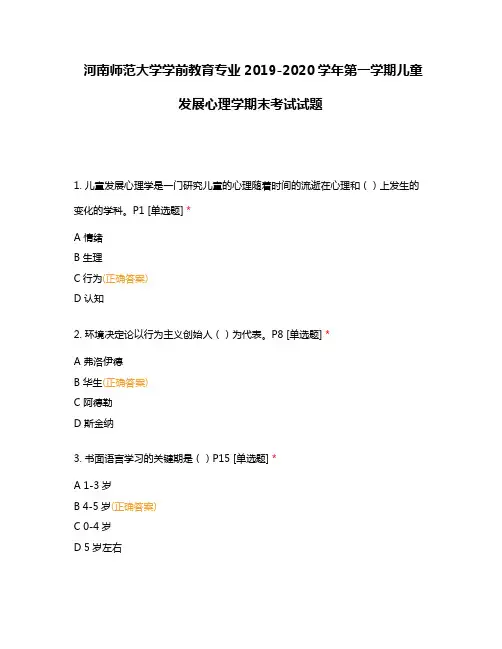 河南师范大学学前教育专业 2019-2020 学年第一学期儿童发展心理学期末考试试题

1. 儿童发展心理学是一门研究儿童的心理随着时间的流逝在心理和（ ）上发生的变化的学科。P1 [单选题] *

A 情绪

B 生理

C 行为(正确答案)

D 认知

2. 环境决定论以行为主义创始人（ ）为代表。P8 [单选题] *

A 弗洛伊德

B 华生(正确答案)

C 阿德勒

D 斯金纳

3. 书面语言学习的关键期是（ ）P15 [单选题] *

A 1-3 岁

B 4-5 岁(正确答案)

C 0-4 岁

D 5 岁左右